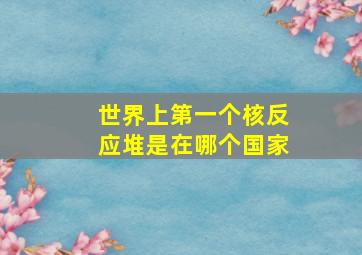 世界上第一个核反应堆是在哪个国家